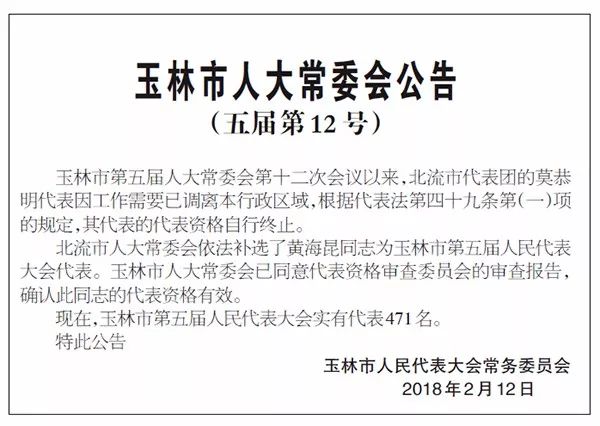 玉林市人大常委会公告
（五届第12号）

玉林市第五届人大常委会第十二次会议以来，北流市代表团的莫恭明代表因工作需要已调离本行政区域，根据代表法第四十九条第（一）项的规定，其代表的代表资格自行终止。

北流市人大常委会依法补选了黄海昆同志为玉林市第五届人民代表大会代表。玉林市人大常委会已同意代表资格审查委员会的审查报告，确认此同志的代表资格有效。

现在，玉林市第五届人民代表大会实有代表471名。

特此公告

玉林市人民代表大会常务委员会
2018年2月12日